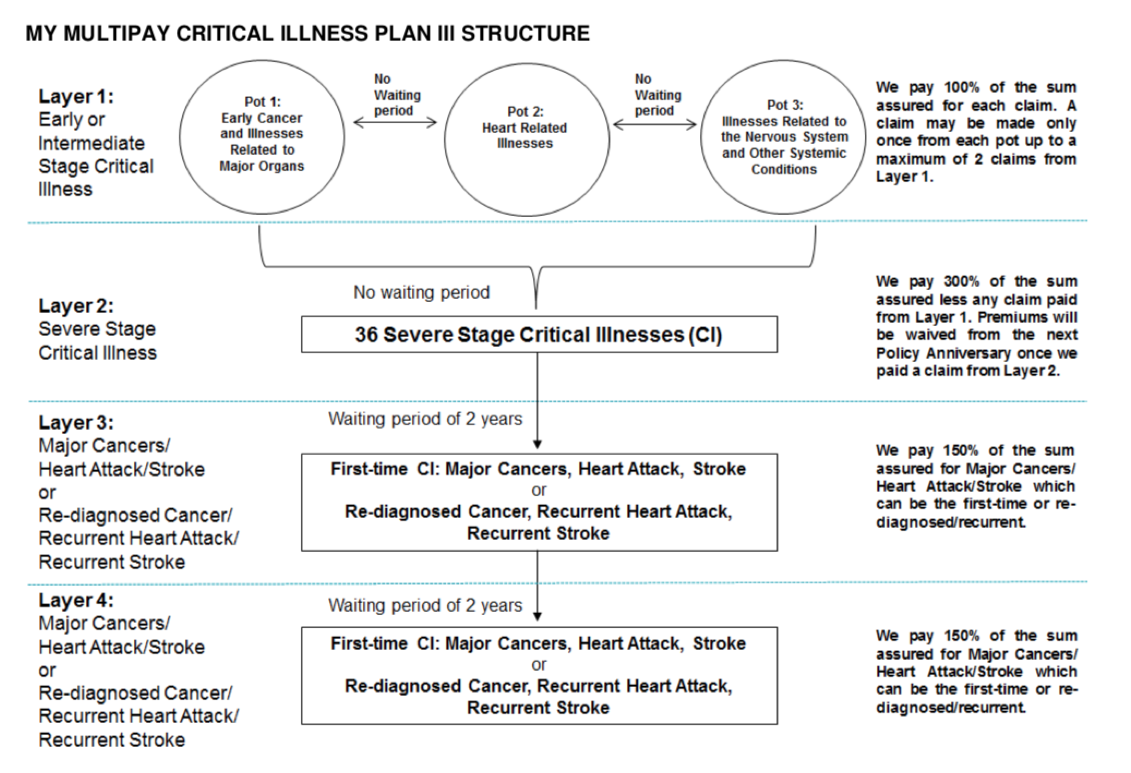 MY MULTIPAY CRITICAL ILLNESS PLAN III STRUCTURE

Layer 1: Early or Intermediate Stage Critical Illness

Pot 1: Early Cancer and Illnesses Related to Major Organs

No Waiting period

Pot 2: Heart Related Illnesses

No Waiting period

Pot 3: Illnesses Related to the Nervous System and Other Systemic Conditions

We pay 100% of the sum assured for each claim. A claim may be made only once from each pot up to a maximum of 2 claims from Layer 1.

Layer 2: Severe Stage Critical Illness

No waiting period

36 Severe Stage Critical Illnesses (CI)

We pay 300% of the sum assured less any claim paid from Layer 1. Premiums will be waived from the next Policy Anniversary once we paid a claim from Layer 2.

Layer 3: Major Cancers/ Heart Attack/Stroke or Re-diagnosed Cancer/ Recurrent Heart Attack/ Recurrent Stroke

Waiting period of 2 years

First-time CI: Major Cancers, Heart Attack, Stroke
or
Re-diagnosed Cancer, Recurrent Heart Attack, Recurrent Stroke

We pay 150% of the sum assured for Major Cancers/ Heart Attack/Stroke which can be the first-time or re-diagnosed/recurrent.

Layer 4: Major Cancers/ Heart Attack/Stroke or Re-diagnosed Cancer/ Recurrent Heart Attack/ Recurrent Stroke

Waiting period of 2 years

First-time CI: Major Cancers, Heart Attack, Stroke
or
Re-diagnosed Cancer, Recurrent Heart Attack, Recurrent Stroke

We pay 150% of the sum assured for Major Cancers/ Heart Attack/Stroke which can be the first-time or re-diagnosed/recurrent.